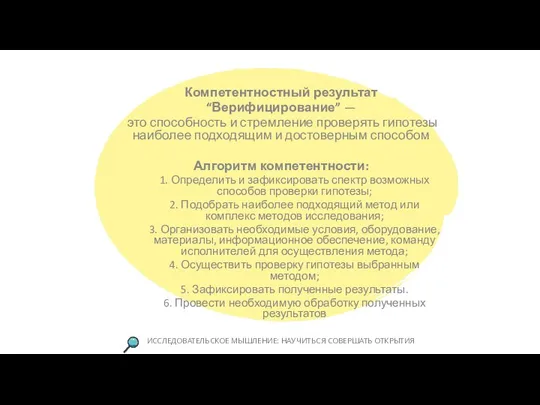 Компетентностный результат “Верифицирование” —
это способность и стремление проверять гипотезы наиболее подходящим и достоверным способом

Алгоритм компетентности:
1. Определить и зафиксировать спектр возможных способов проверки гипотезы;
2. Подобрать наиболее подходящий метод или комплекс методов исследования;
3. Организовать необходимые условия, оборудование, материалы, информационное обеспечение, команду исполнителей для осуществления метода;
4. Осуществить проверку гипотезы выбранным методом;
5. Зафиксировать полученные результаты.
6. Провести необходимую обработку полученных результатов

ИССЛЕДОВАТЕЛЬСКОЕ МЫШЛЕНИЕ: НАУЧИТЬСЯ СОВЕРШАТЬ ОТКРЫТИЯ